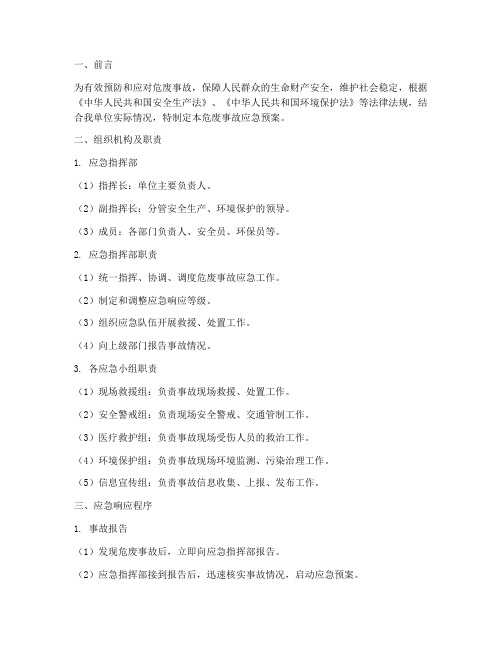 一、前言

为有效预防和应对危废事故，保障人民群众的生命财产安全，维护社会稳定，根据《中华人民共和国安全生产法》、《中华人民共和国环境保护法》等法律法规，结合我单位实际情况，特制定本危废事故应急预案。

二、组织机构及职责

1. 应急指挥部

（1）指挥长：单位主要负责人。

（2）副指挥长：分管安全生产、环境保护的领导。

（3）成员：各部门负责人、安全员、环保员等。

2. 应急指挥部职责

（1）统一指挥、协调、调度危废事故应急工作。

（2）制定和调整应急响应等级。

（3）组织应急队伍开展救援、处置工作。

（4）向上级部门报告事故情况。

3. 各应急小组职责

（1）现场救援组：负责事故现场救援、处置工作。

（2）安全警戒组：负责现场安全警戒、交通管制工作。

（3）医疗救护组：负责事故现场受伤人员的救治工作。

（4）环境保护组：负责事故现场环境监测、污染治理工作。

（5）信息宣传组：负责事故信息收集、上报、发布工作。

三、应急响应程序

1. 事故报告

（1）发现危废事故后，立即向应急指挥部报告。

（2）应急指挥部接到报告后，迅速核实事故情况，启动应急预案。